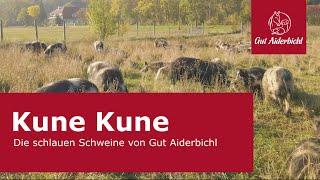 Gut Aiderbichl

Kune Kune

Die schlauen Schweine von Gut Aiderbichl